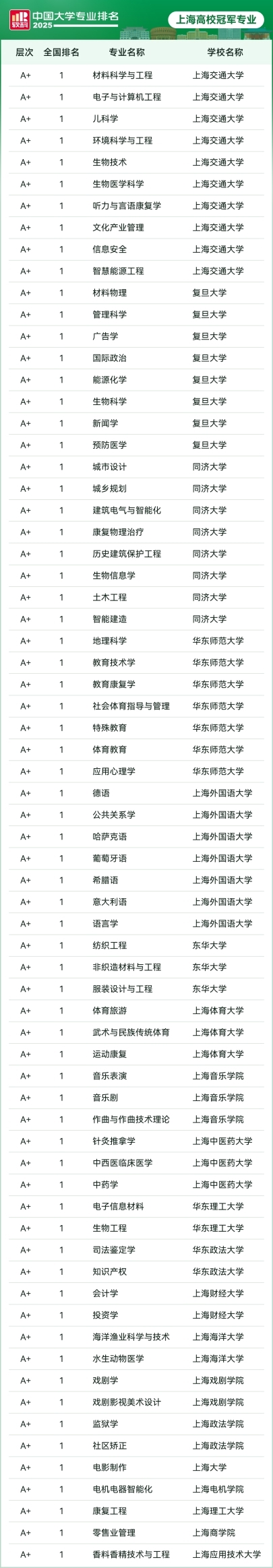 软科 中国大学专业排名 2025

上海高校冠军专业

| 层次 | 全国排名 | 专业名称 | 学校名称 |
|---|---|---|---|
| A+ | 1 | 材料科学与工程 | 上海交通大学 |
| A+ | 1 | 电子与计算机工程 | 上海交通大学 |
| A+ | 1 | 儿科学 | 上海交通大学 |
| A+ | 1 | 环境科学与工程 | 上海交通大学 |
| A+ | 1 | 生物技术 | 上海交通大学 |
| A+ | 1 | 生物医学科学 | 上海交通大学 |
| A+ | 1 | 听力与言语康复学 | 上海交通大学 |
| A+ | 1 | 文化产业管理 | 上海交通大学 |
| A+ | 1 | 信息安全 | 上海交通大学 |
| A+ | 1 | 智慧能源工程 | 上海交通大学 |
| A+ | 1 | 材料物理 | 复旦大学 |
| A+ | 1 | 管理科学 | 复旦大学 |
| A+ | 1 | 广告学 | 复旦大学 |
| A+ | 1 | 国际政治 | 复旦大学 |
| A+ | 1 | 能源化学 | 复旦大学 |
| A+ | 1 | 生物科学 | 复旦大学 |
| A+ | 1 | 新闻学 | 复旦大学 |
| A+ | 1 | 预防医学 | 复旦大学 |
| A+ | 1 | 城市设计 | 同济大学 |
| A+ | 1 | 城乡规划 | 同济大学 |
| A+ | 1 | 建筑电气与智能化 | 同济大学 |
| A+ | 1 | 康复物理治疗 | 同济大学 |
| A+ | 1 | 历史建筑保护工程 | 同济大学 |
| A+ | 1 | 生物信息学 | 同济大学 |
| A+ | 1 | 土木工程 | 同济大学 |
| A+ | 1 | 智能建造 | 同济大学 |
| A+ | 1 | 地理科学 | 华东师范大学 |
| A+ | 1 | 教育技术学 | 华东师范大学 |
| A+ | 1 | 教育康复学 | 华东师范大学 |
| A+ | 1 | 社会体育指导与管理 | 华东师范大学 |
| A+ | 1 | 特殊教育 | 华东师范大学 |
| A+ | 1 | 体育教育 | 华东师范大学 |
| A+ | 1 | 应用心理学 | 华东师范大学 |
| A+ | 1 | 德语 | 上海外国语大学 |
| A+ | 1 | 公共关系学 | 上海外国语大学 |
| A+ | 1 | 哈萨克语 | 上海外国语大学 |
| A+ | 1 | 葡萄牙语 | 上海外国语大学 |
| A+ | 1 | 希腊语 | 上海外国语大学 |
| A+ | 1 | 意大利语 | 上海外国语大学 |
| A+ | 1 | 语言学 | 上海外国语大学 |
| A+ | 1 | 纺织工程 | 东华大学 |
| A+ | 1 | 非织造材料与工程 | 东华大学 |
| A+ | 1 | 服装设计与工程 | 东华大学 |
| A+ | 1 | 体育旅游 | 上海体育大学 |
| A+ | 1 | 武术与民族传统体育 | 上海体育大学 |
| A+ | 1 | 运动康复 | 上海体育大学 |
| A+ | 1 | 音乐表演 | 上海音乐学院 |
| A+ | 1 | 音乐剧 | 上海音乐学院 |
| A+ | 1 | 作曲与作曲技术理论 | 上海音乐学院 |
| A+ | 1 | 针灸推拿学 | 上海中医药大学 |
| A+ | 1 | 中西医临床医学 | 上海中医药大学 |
| A+ | 1 | 中药学 | 上海中医药大学 |
| A+ | 1 | 电子信息材料 | 华东理工大学 |
| A+ | 1 | 生物工程 | 华东理工大学 |
| A+ | 1 | 司法鉴定学 | 华东政法大学 |
| A+ | 1 | 知识产权 | 华东政法大学 |
| A+ | 1 | 会计学 | 上海财经大学 |
| A+ | 1 | 投资学 | 上海财经大学 |
| A+ | 1 | 海洋渔业科学与技术 | 上海海洋大学 |
| A+ | 1 | 水生动物医学 | 上海海洋大学 |
| A+ | 1 | 戏剧学 | 上海戏剧学院 |
| A+ | 1 | 戏剧影视美术设计 | 上海戏剧学院 |
| A+ | 1 | 监狱学 | 上海政法学院 |
| A+ | 1 | 社区矫正 | 上海政法学院 |
| A+ | 1 | 电影制作 | 上海大学 |
| A+ | 1 | 电机电器智能化 | 上海电机学院 |
| A+ | 1 | 康复工程 | 上海理工大学 |
| A+ | 1 | 零售业管理 | 上海商学院 |
| A+ | 1 | 香料香精技术与工程 | 上海应用技术大学 |